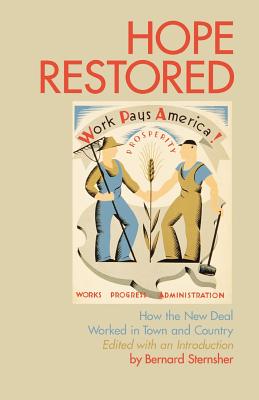 HOPE RESTORED

Work Pays America!

PROSPERITY

WORKS PROGRESS ADMINISTRATION

How the New Deal Worked in Town and Country
Edited with an Introduction
by Bernard Sternsher